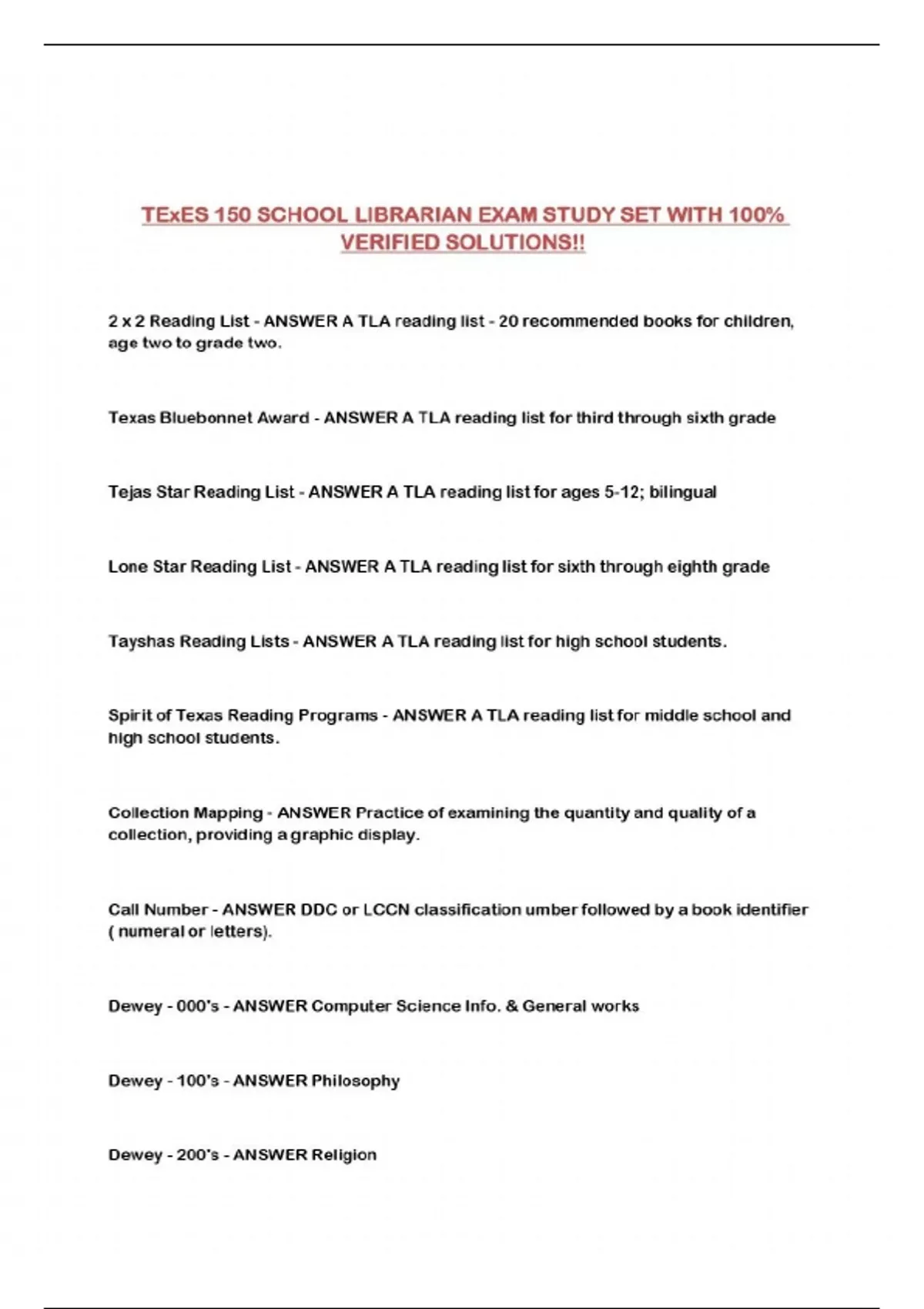 TExES 150 SCHOOL LIBRARIAN EXAM STUDY SET WITH 100% VERIFIED SOLUTIONS!!

2 x 2 Reading List - ANSWER A TLA reading list - 20 recommended books for children, age two to grade two.

Texas Bluebonnet Award - ANSWER A TLA reading list for third through sixth grade

Tejas Star Reading List - ANSWER A TLA reading list for ages 5-12; bilingual

Lone Star Reading List - ANSWER A TLA reading list for sixth through eighth grade

Tayshas Reading Lists - ANSWER A TLA reading list for high school students.

Spirit of Texas Reading Programs - ANSWER A TLA reading list for middle school and high school students.

Collection Mapping - ANSWER Practice of examining the quantity and quality of a collection, providing a graphic display.

Call Number - ANSWER DDC or LCCN classification umber followed by a book identifier ( numeral or letters).

Dewey - 000's - ANSWER Computer Science Info. & General works

Dewey - 100's - ANSWER Philosophy

Dewey - 200's - ANSWER Religion